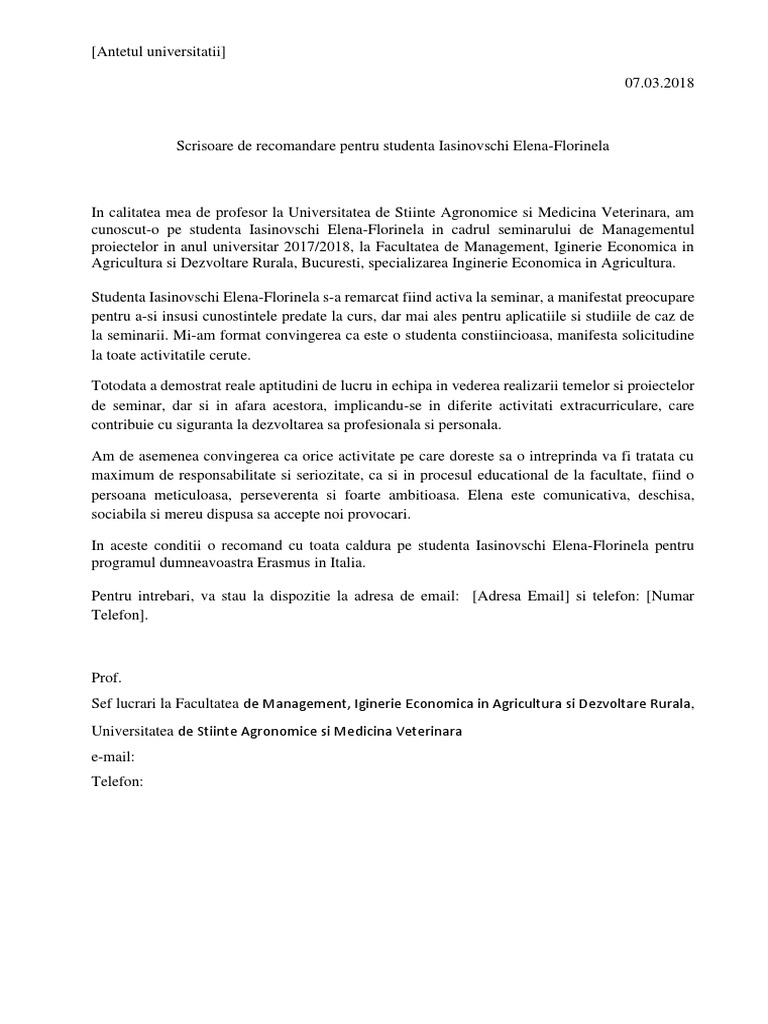 [Antetul universitatii]

07.03.2018

Scrisoare de recomandare pentru studenta Iasinovschi Elena-Florinela

In calitatea mea de profesor la Universitatea de Stiinte Agronomice si Medicina Veterinara, am cunoscut-o pe studenta Iasinovschi Elena-Florinela in cadrul seminarului de Managementul proiectelor in anul universitar 2017/2018, la Facultatea de Management, Iginerie Economica in Agricultura si Dezvoltare Rurala, Bucuresti, specializarea Inginerie Economica in Agricultura.

Studenta Iasinovschi Elena-Florinela s-a remarcat fiind activa la seminar, a manifestat preocupare pentru a-si insusi cunostintele predate la curs, dar mai ales pentru aplicatiile si studiile de caz de la seminarii. Mi-am format convingerea ca este o studenta constiincioasa, manifesta solicitudine la toate activitatile cerute.

Totodata a demostrat reale aptitudini de lucru in echipa in vederea realizarii temelor si proiectelor de seminar, dar si in afara acestora, implicandu-se in diferite activitati extracurriculare, care contribuie cu siguranta la dezvoltarea sa profesionala si personala.

Am de asemenea convingerea ca orice activitate pe care doreste sa o intreprinda va fi tratata cu maximum de responsabilitate si seriozitate, ca si in procesul educational de la facultate, fiind o persoana meticuloasa, perseverenta si foarte ambitioasa. Elena este comunicativa, deschisa, sociabila si mereu dispusa sa accepte noi provocari.

In aceste conditii o recomand cu toata caldura pe studenta Iasinovschi Elena-Florinela pentru programul dumneavoastra Erasmus in Italia.

Pentru intrebari, va stau la dispozitie la adresa de email: [Adresa Email] si telefon: [Numar Telefon].

Prof.

Sef lucrari la Facultatea de Management, Iginerie Economica in Agricultura si Dezvoltare Rurala,

Universitatea de Stiinte Agronomice si Medicina Veterinara

e-mail:

Telefon: